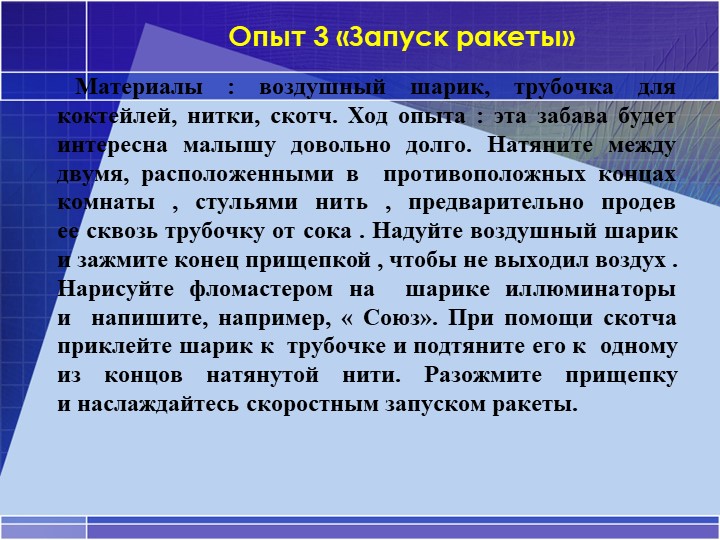 Опыт 3 «Запуск ракеты»

Материалы : воздушный шарик, трубочка для коктейлей, нитки, скотч. Ход опыта : эта забава будет интересна малышу довольно долго. Натяните между двумя, расположенными в противоположных концах комнаты , стульями нить , предварительно продев ее сквозь трубочку от сока . Надуйте воздушный шарик и зажмите конец прищепкой , чтобы не выходил воздух . Нарисуйте фломастером на шарике иллюминаторы и напишите, например, « Союз». При помощи скотча приклейте шарик к трубочке и подтяните его к одному из концов натянутой нити. Разожмите прищепку и наслаждайтесь скоростным запуском ракеты.